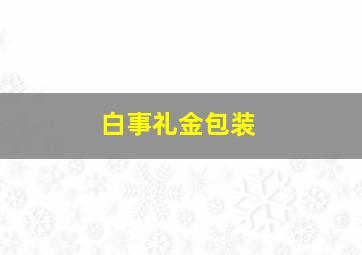 白事礼金包装